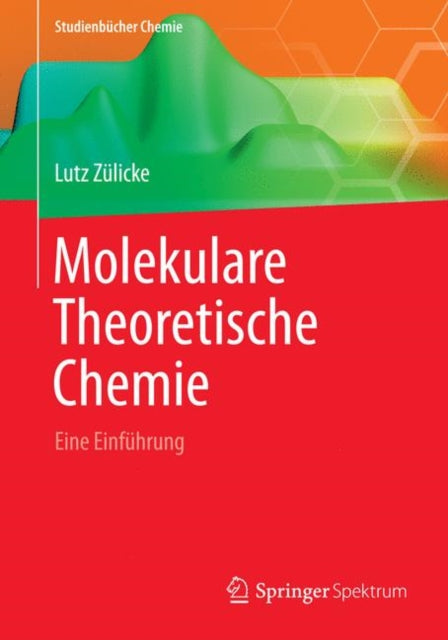 Studienbücher Chemie

Lutz Zülicke

Molekulare Theoretische Chemie

Eine Einführung

Springer Spektrum